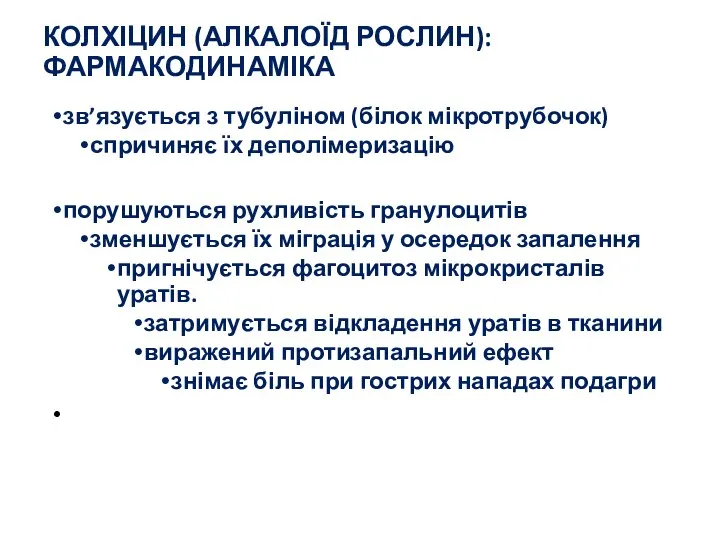 КОЛХІЦИН (АЛКАЛОЇД РОСЛИН): ФАРМАКОДИНАМІКА

•зв’язується з тубуліном (білок мікротрубочок)
•спричиняє їх деполімеризацію

•порушуються рухливість гранулоцитів
•зменшується їх міграція у осередок запалення
•пригнічується фагоцитоз мікрокристалів уратів.
•затримується відкладення уратів в тканини
•виражений протизапальний ефект
•знімає біль при гострих нападах подагри
•